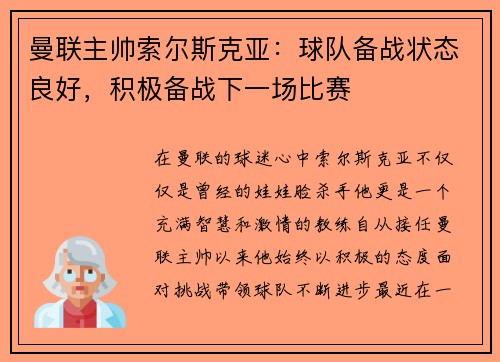 曼联主帅索尔斯克亚：球队备战状态良好，积极备战下一场比赛

在曼联的球迷心中索尔斯克亚不仅仅是曾经的娃娃脸杀手他更是一个充满智慧和激情的教练自从接任曼联主帅以来他始终以积极的态度面对挑战带领球队不断进步最近在一